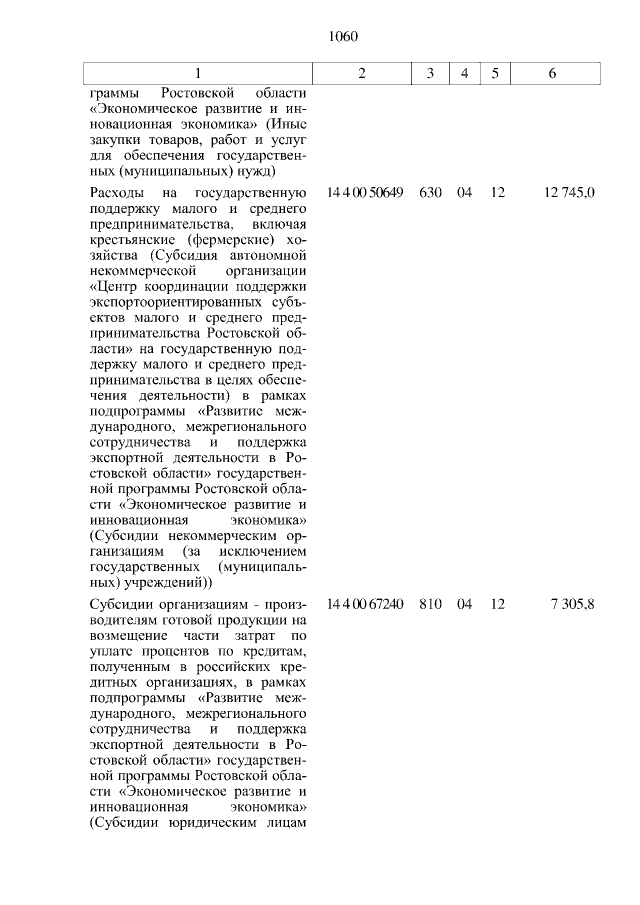 1060

| 1 | 2 | 3 | 4 | 5 | 6 |
|---|---|---|---|---|---|
| граммы Ростовской области «Экономическое развитие и инновационная экономика» (Иные закупки товаров, работ и услуг для обеспечения государственных (муниципальных) нужд) | | | | | |
| Расходы на государственную поддержку малого и среднего предпринимательства, включая крестьянские (фермерские) хозяйства (Субсидия автономной некоммерческой организации «Центр координации поддержки экспортоориентированных субъектов малого и среднего предпринимательства Ростовской области» на государственную поддержку малого и среднего предпринимательства в целях обеспечения деятельности) в рамках подпрограммы «Развитие международного, межрегионального сотрудничества и поддержка экспортной деятельности в Ростовской области» государственной программы Ростовской области «Экономическое развитие и инновационная экономика» (Субсидии некоммерческим организациям (за исключением государственных (муниципальных) учреждений)) | 14 4 00 50649 | 630 | 04 | 12 | 12 745,0 |
| Субсидии организациям - производителям готовой продукции на возмещение части затрат по уплате процентов по кредитам, полученным в российских кредитных организациях, в рамках подпрограммы «Развитие международного, межрегионального сотрудничества и поддержка экспортной деятельности в Ростовской области» государственной программы Ростовской области «Экономическое развитие и инновационная экономика» (Субсидии юридическим лицам | 14 4 00 67240 | 810 | 04 | 12 | 7 305,8 |